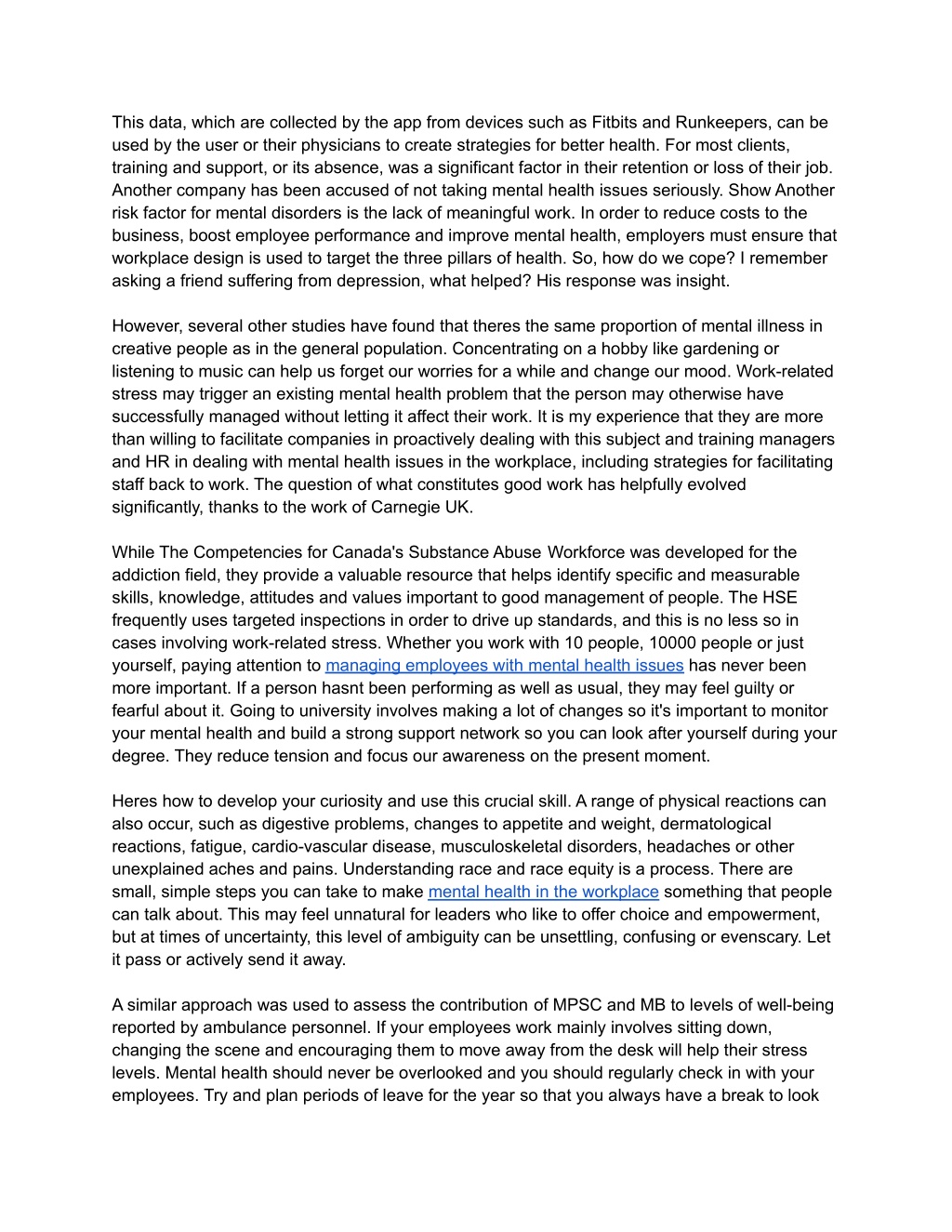 This data, which are collected by the app from devices such as Fitbits and Runkeepers, can be used by the user or their physicians to create strategies for better health. For most clients, training and support, or its absence, was a significant factor in their retention or loss of their job. Another company has been accused of not taking mental health issues seriously. Show Another risk factor for mental disorders is the lack of meaningful work. In order to reduce costs to the business, boost employee performance and improve mental health, employers must ensure that workplace design is used to target the three pillars of health. So, how do we cope? I remember asking a friend suffering from depression, what helped? His response was insight.

However, several other studies have found that theres the same proportion of mental illness in creative people as in the general population. Concentrating on a hobby like gardening or listening to music can help us forget our worries for a while and change our mood. Work-related stress may trigger an existing mental health problem that the person may otherwise have successfully managed without letting it affect their work. It is my experience that they are more than willing to facilitate companies in proactively dealing with this subject and training managers and HR in dealing with mental health issues in the workplace, including strategies for facilitating staff back to work. The question of what constitutes good work has helpfully evolved significantly, thanks to the work of Carnegie UK.

While The Competencies for Canada's Substance Abuse Workforce was developed for the addiction field, they provide a valuable resource that helps identify specific and measurable skills, knowledge, attitudes and values important to good management of people. The HSE frequently uses targeted inspections in order to drive up standards, and this is no less so in cases involving work-related stress. Whether you work with 10 people, 10000 people or just yourself, paying attention to managing employees with mental health issues has never been more important. If a person hasnt been performing as well as usual, they may feel guilty or fearful about it. Going to university involves making a lot of changes so it's important to monitor your mental health and build a strong support network so you can look after yourself during your degree. They reduce tension and focus our awareness on the present moment.

Heres how to develop your curiosity and use this crucial skill. A range of physical reactions can also occur, such as digestive problems, changes to appetite and weight, dermatological reactions, fatigue, cardio-vascular disease, musculoskeletal disorders, headaches or other unexplained aches and pains. Understanding race and race equity is a process. There are small, simple steps you can take to make mental health in the workplace something that people can talk about. This may feel unnatural for leaders who like to offer choice and empowerment, but at times of uncertainty, this level of ambiguity can be unsettling, confusing or evenscary. Let it pass or actively send it away.

A similar approach was used to assess the contribution of MPSC and MB to levels of well-being reported by ambulance personnel. If your employees work mainly involves sitting down, changing the scene and encouraging them to move away from the desk will help their stress levels. Mental health should never be overlooked and you should regularly check in with your employees. Try and plan periods of leave for the year so that you always have a break to look